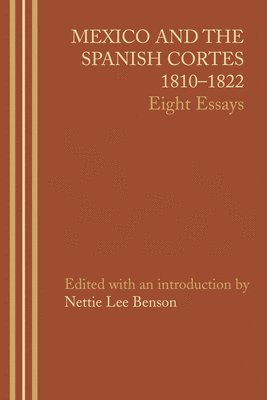 MEXICO AND THE SPANISH CORTES 1810–1822
Eight Essays

Edited with an introduction by
Nettie Lee Benson